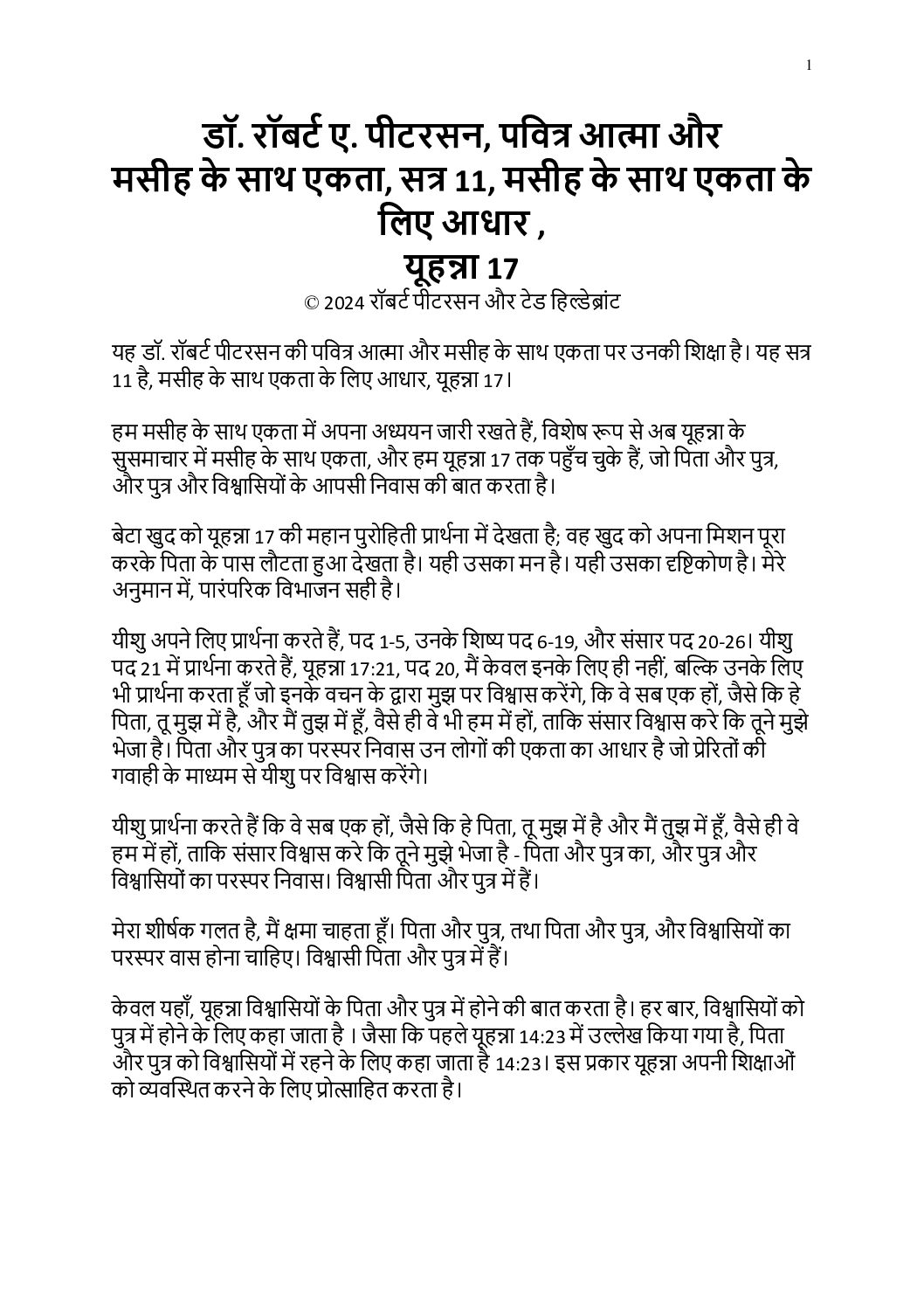 1

डॉ. रॉबर्ट ए. पीटरसन, पवित्र आत्मा और मसीह के साथ एकता, सत्र 11, मसीह के साथ एकता के लिए आधार ,
यूहन्ना 17
© 2024 रॉबर्ट पीटरसन और टेड हिल्डेब्रांट

यह डॉ. रॉबर्ट पीटरसन की पवित्र आत्मा और मसीह के साथ एकता पर उनकी शिक्षा है। यह सत्र 11 है, मसीह के साथ एकता के लिए आधार, यूहन्ना 17।

हम मसीह के साथ एकता में अपना अध्ययन जारी रखते हैं, विशेष रूप से अब यूहन्ना के सुसमाचार में मसीह के साथ एकता, और हम यूहन्ना 17 तक पहुँच चुके हैं, जो पिता और पुत्र, और पुत्र और विश्वासियों के आपसी निवास की बात करता है।

बेटा खुद को यूहन्ना 17 की महान पुरोहिती प्रार्थना में देखता है; वह खुद को अपना मिशन पूरा करके पिता के पास लौटता हुआ देखता है। यही उसका मन है। यही उसका दृष्टिकोण है। मेरे अनुमान में, पारंपरिक विभाजन सही है।

यीशु अपने लिए प्रार्थना करते हैं, पद 1-5, उनके शिष्य पद 6-19, और संसार पद 20-26। यीशु पद 21 में प्रार्थना करते हैं, यूहन्ना 17:21, पद 20, मैं केवल इनके लिए ही नहीं, बल्कि उनके लिए भी प्रार्थना करता हूँ जो इनके वचन के द्वारा मुझ पर विश्वास करेंगे, कि वे सब एक हों, जैसे कि हे पिता, तू मुझ में है, और मैं तुझ में हूँ, वैसे ही वे भी हम में हों, ताकि संसार विश्वास करे कि तूने मुझे भेजा है। पिता और पुत्र का परस्पर निवास उन लोगों की एकता का आधार है जो प्रेरितों की गवाही के माध्यम से यीशु पर विश्वास करेंगे।

यीशु प्रार्थना करते हैं कि वे सब एक हों, जैसे कि हे पिता, तू मुझ में है और मैं तुझ में हूँ, वैसे ही वे हम में हों, ताकि संसार विश्वास करे कि तूने मुझे भेजा है - पिता और पुत्र का, और पुत्र और विश्वासियों का परस्पर निवास। विश्वासी पिता और पुत्र में हैं।

मेरा शीर्षक गलत है, मैं क्षमा चाहता हूँ। पिता और पुत्र, तथा पिता और पुत्र, और विश्वासियों का परस्पर वास होना चाहिए। विश्वासी पिता और पुत्र में हैं।

केवल यहाँ, यूहन्ना विश्वासियों के पिता और पुत्र में होने की बात करता है। हर बार, विश्वासियों को पुत्र में होने के लिए कहा जाता है । जैसा कि पहले यूहन्ना 14:23 में उल्लेख किया गया है, पिता और पुत्र को विश्वासियों में रहने के लिए कहा जाता है 14:23। इस प्रकार यूहन्ना अपनी शिक्षाओं को व्यवस्थित करने के लिए प्रोत्साहित करता है।